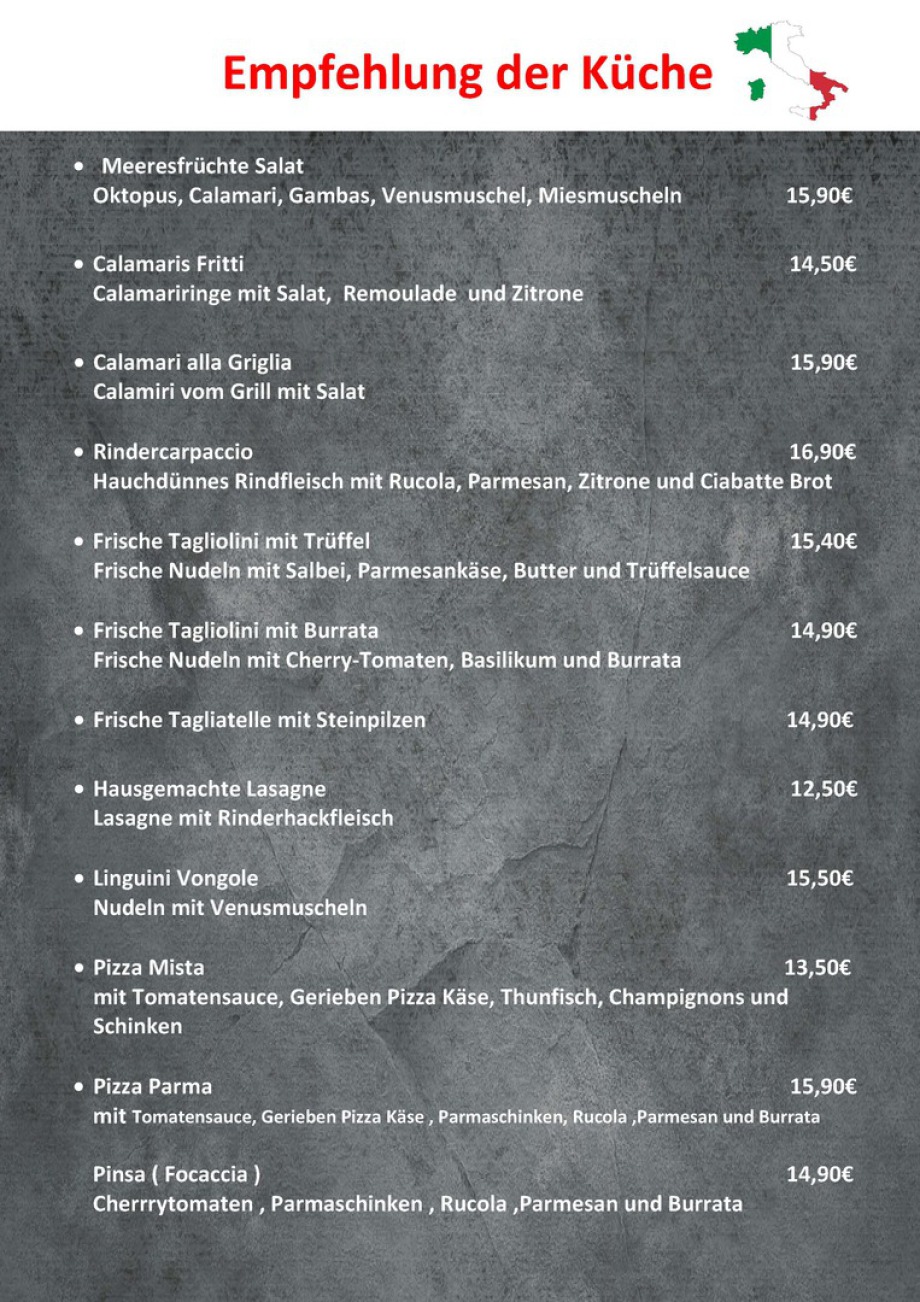 Empfehlung der Küche

• Meeresfrüchte Salat
Oktopus, Calamari, Gambas, Venusmuschel, Miesmuscheln 15,90€

• Calamaris Fritti 14,50€
Calamariringe mit Salat, Remoulade und Zitrone

• Calamari alla Griglia 15,90€
Calamiri vom Grill mit Salat

• Rindercarpaccio 16,90€
Hauchdünnes Rindfleisch mit Rucola, Parmesan, Zitrone und Ciabatte Brot

• Frische Tagliolini mit Trüffel 15,40€
Frische Nudeln mit Salbei, Parmesankäse, Butter und Trüffelsauce

• Frische Tagliolini mit Burrata 14,90€
Frische Nudeln mit Cherry-Tomaten, Basilikum und Burrata

• Frische Tagliatelle mit Steinpilzen 14,90€

• Hausgemachte Lasagne 12,50€
Lasagne mit Rinderhackfleisch

• Linguini Vongole 15,50€
Nudeln mit Venusmuscheln

• Pizza Mista 13,50€
mit Tomatensauce, Gerieben Pizza Käse, Thunfisch, Champignons und Schinken

• Pizza Parma 15,90€
mit Tomatensauce, Gerieben Pizza Käse , Parmaschinken, Rucola ,Parmesan und Burrata

Pinsa ( Focaccia ) 14,90€
Cherrrytomaten , Parmaschinken , Rucola ,Parmesan und Burrata